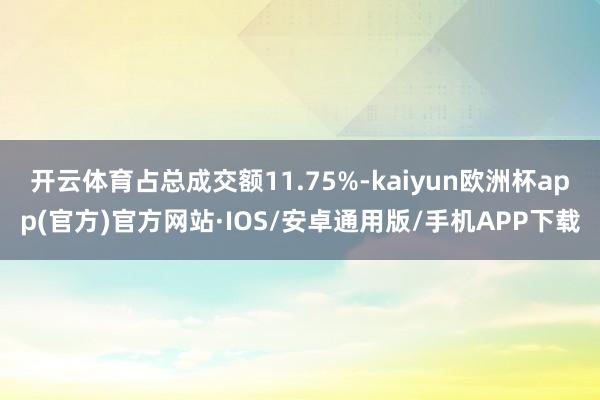 开云体育占总成交额11.75%-kaiyun欧洲杯app(官方)官方网站·IOS/安卓通用版/手机APP下载